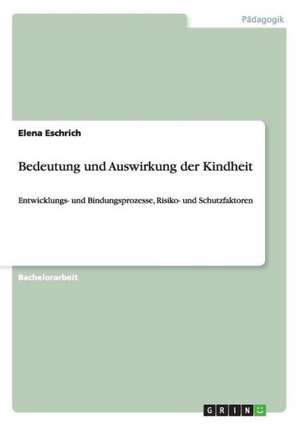 Pädagogik

Elena Eschrich

Bedeutung und Auswirkung der Kindheit

Entwicklungs- und Bindungsprozesse, Risiko- und Schutzfaktoren

Bachelorarbeit

GRIN